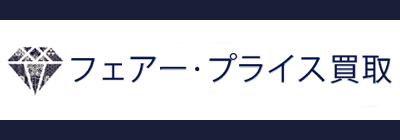 フェアー・プライス買取